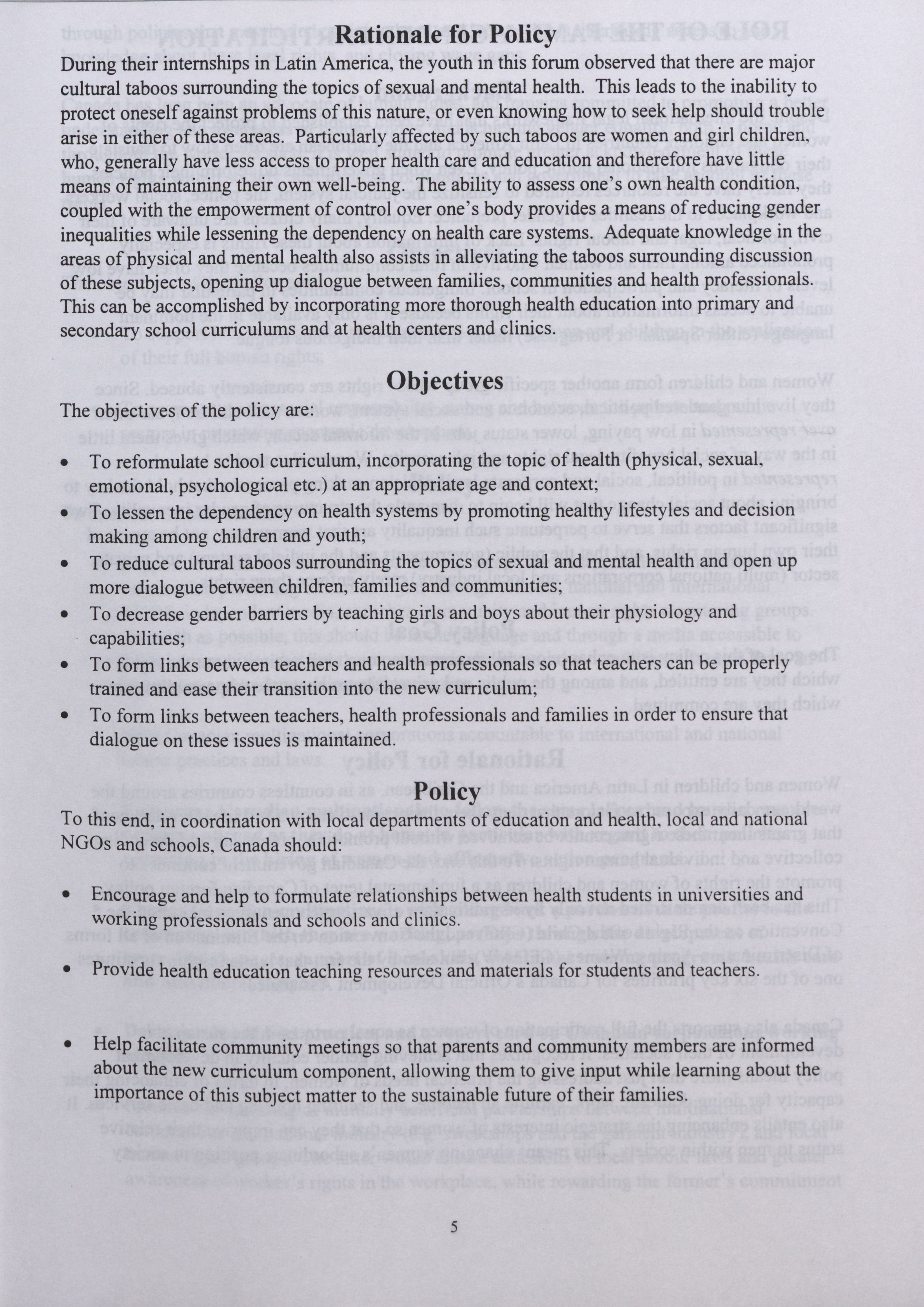 Rationale for Policy

During their internships in Latin America, the youth in this forum observed that there are major cultural taboos surrounding the topics of sexual and mental health. This leads to the inability to protect oneself against problems of this nature, or even knowing how to seek help should trouble arise in either of these areas. Particularly affected by such taboos are women and girl children, who, generally have less access to proper health care and education and therefore have little means of maintaining their own well-being. The ability to assess one's own health condition, coupled with the empowerment of control over one's body provides a means of reducing gender inequalities while lessening the dependency on health care systems. Adequate knowledge in the areas of physical and mental health also assists in alleviating the taboos surrounding discussion of these subjects, opening up dialogue between families, communities and health professionals. This can be accomplished by incorporating more thorough health education into primary and secondary school curriculums and at health centers and clinics.

Objectives

The objectives of the policy are:

• To reformulate school curriculum, incorporating the topic of health (physical, sexual, emotional, psychological etc.) at an appropriate age and context;
• To lessen the dependency on health systems by promoting healthy lifestyles and decision making among children and youth;
• To reduce cultural taboos surrounding the topics of sexual and mental health and open up more dialogue between children, families and communities;
• To decrease gender barriers by teaching girls and boys about their physiology and capabilities;
• To form links between teachers and health professionals so that teachers can be properly trained and ease their transition into the new curriculum;
• To form links between teachers, health professionals and families in order to ensure that dialogue on these issues is maintained.

Policy

To this end, in coordination with local departments of education and health, local and national NGOs and schools, Canada should:

• Encourage and help to formulate relationships between health students in universities and working professionals and schools and clinics.

• Provide health education teaching resources and materials for students and teachers.

• Help facilitate community meetings so that parents and community members are informed about the new curriculum component, allowing them to give input while learning about the importance of this subject matter to the sustainable future of their families.

5